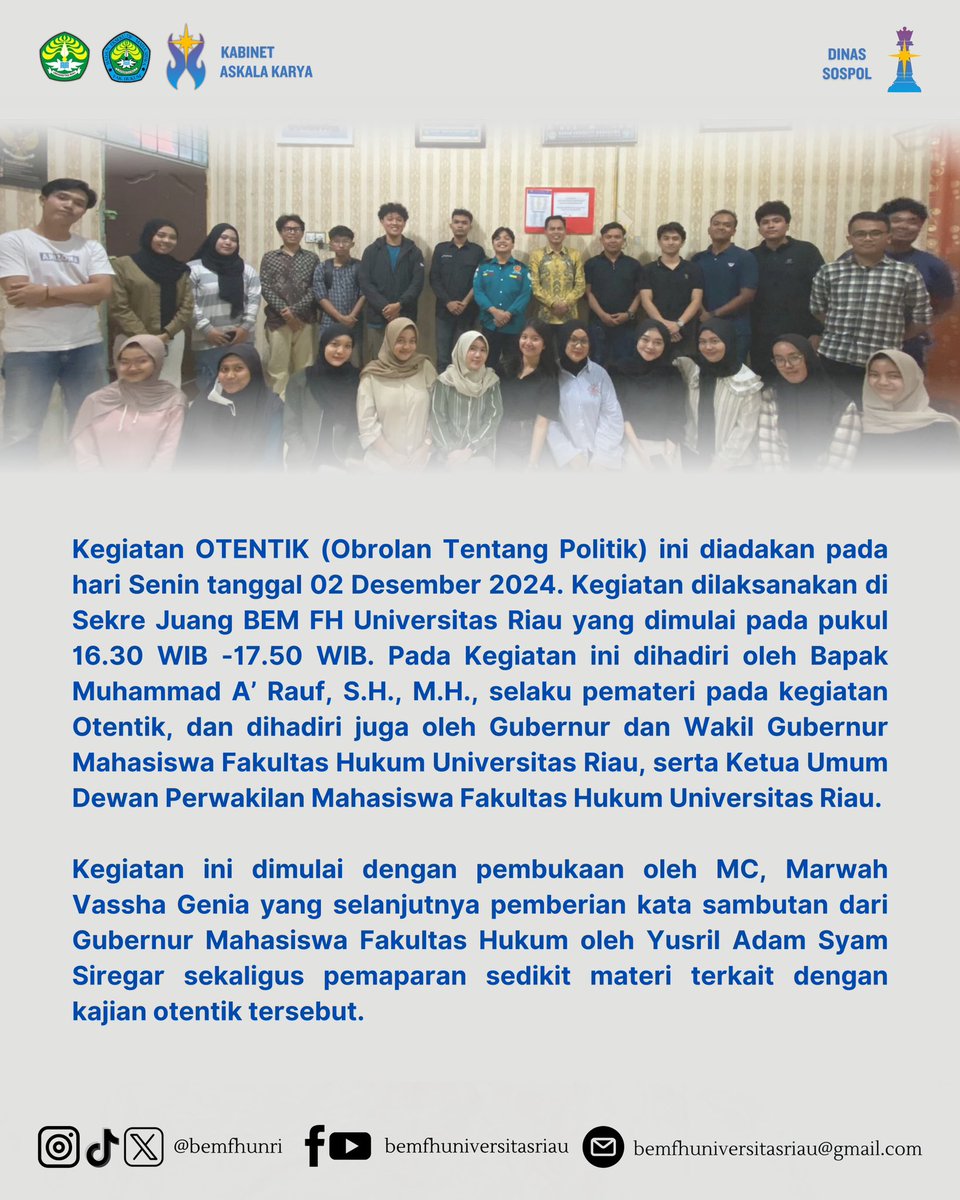 KABINET
ASKALA KARYA

DINAS
SOSPOL

Kegiatan OTENTIK (Obrolan Tentang Politik) ini diadakan pada hari Senin tanggal 02 Desember 2024. Kegiatan dilaksanakan di Sekre Juang BEM FH Universitas Riau yang dimulai pada pukul 16.30 WIB -17.50 WIB. Pada Kegiatan ini dihadiri oleh Bapak Muhammad A' Rauf, S.H., M.H., selaku pemateri pada kegiatan Otentik, dan dihadiri juga oleh Gubernur dan Wakil Gubernur Mahasiswa Fakultas Hukum Universitas Riau, serta Ketua Umum Dewan Perwakilan Mahasiswa Fakultas Hukum Universitas Riau.

Kegiatan ini dimulai dengan pembukaan oleh MC, Marwah Vassha Genia yang selanjutnya pemberian kata sambutan dari Gubernur Mahasiswa Fakultas Hukum oleh Yusril Adam Syam Siregar sekaligus pemaparan sedikit materi terkait dengan kajian otentik tersebut.

@bemfhunri bemfhuniversitasriau bemfhuniversitasriau@gmail.com